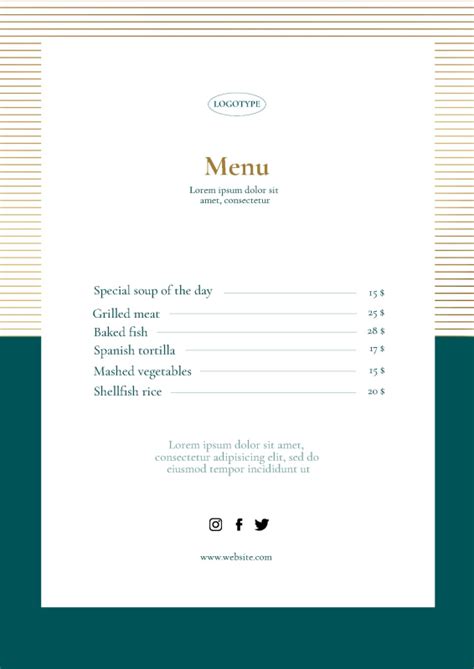 LOGOTYPE

Menu

Lorem ipsum dolor sit amet, consectetur

Special soup of the day 15 $
Grilled meat 25 $
Baked fish 28 $
Spanish tortilla 17 $
Mashed vegetables 15 $
Shellfish rice 20 $

Lorem ipsum dolor sit amet, consectetur adipisicing elit, sed do eiusmod tempor incididunt ut

www.website.com